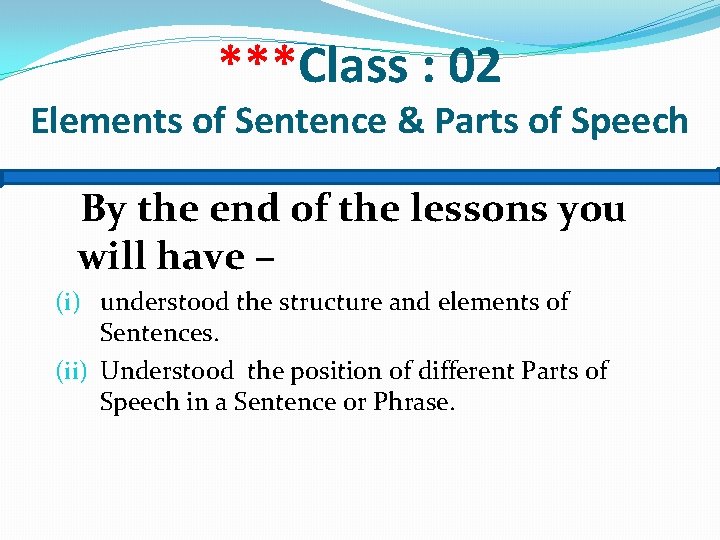 ***Class : 02
Elements of Sentence & Parts of Speech

By the end of the lessons you will have –

(i) understood the structure and elements of Sentences.

(ii) Understood the position of different Parts of Speech in a Sentence or Phrase.